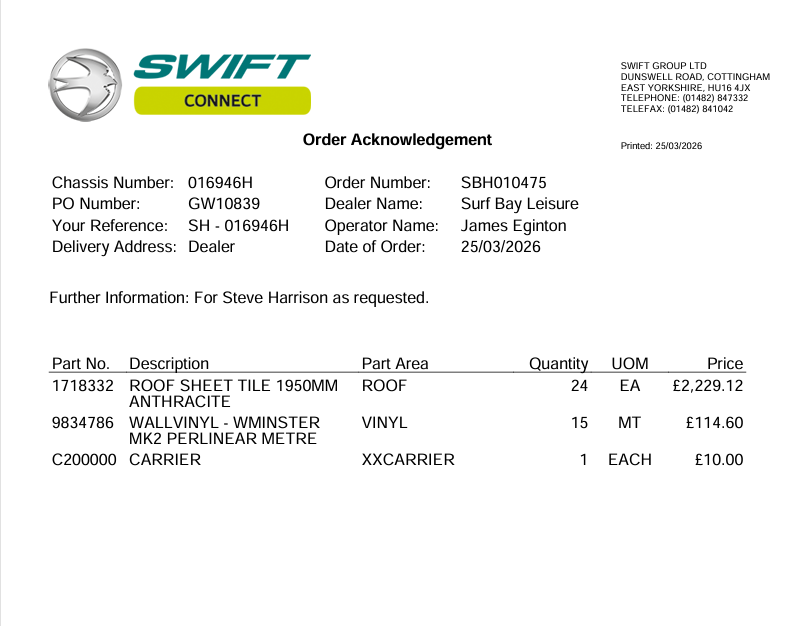 SWIFT
CONNECT

SWIFT GROUP LTD
DUNSWELL ROAD, COTTINGHAM
EAST YORKSHIRE, HU16 4JX
TELEPHONE: (01482) 847332
TELEFAX: (01482) 841042

Order Acknowledgement

Printed: 25/03/2026

Chassis Number: 016946H
PO Number: GW10839
Your Reference: SH - 016946H
Delivery Address: Dealer

Order Number: SBH010475
Dealer Name: Surf Bay Leisure
Operator Name: James Eginton
Date of Order: 25/03/2026

Further Information: For Steve Harrison as requested.

| Part No. | Description | Part Area | Quantity | UOM | Price |
|---|---|---|---|---|---|
| 1718332 | ROOF SHEET TILE 1950MM ANTHRACITE | ROOF | 24 | EA | £2,229.12 |
| 9834786 | WALLVINYL - WMINSTER MK2 PERLINEAR METRE | VINYL | 15 | MT | £114.60 |
| C200000 | CARRIER | XXCARRIER | 1 | EACH | £10.00 |